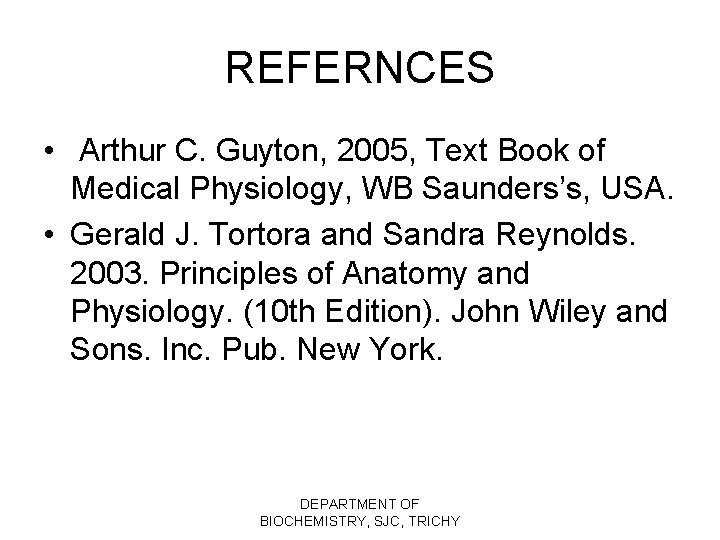 REFERNCES

• Arthur C. Guyton, 2005, Text Book of Medical Physiology, WB Saunders's, USA.
• Gerald J. Tortora and Sandra Reynolds. 2003. Principles of Anatomy and Physiology. (10th Edition). John Wiley and Sons. Inc. Pub. New York.

DEPARTMENT OF BIOCHEMISTRY, SJC, TRICHY